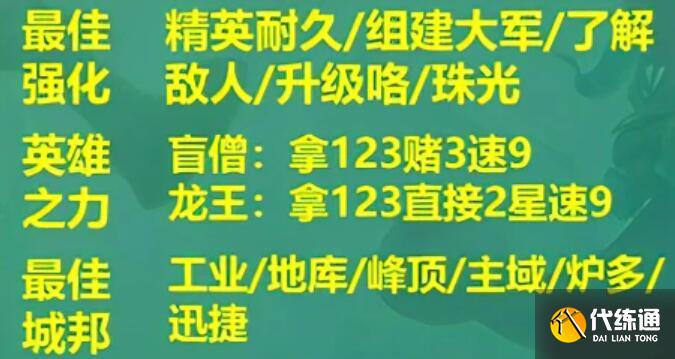 最佳强化 精英耐久/组建大军/了解敌人/升级咯/珠光

英雄之力 盲僧：拿123赌3速9
龙王：拿123直接2星速9

最佳城邦 工业/地库/峰顶/主域/炉多/迅捷

代练通
DAI LIAN TONG